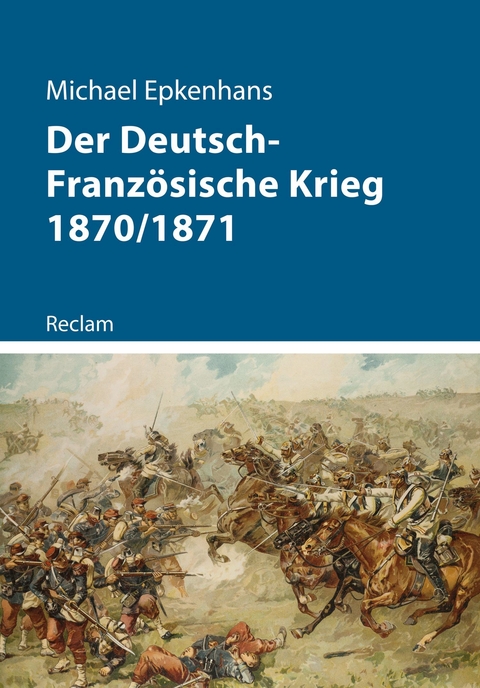 Michael Epkenhans

Der Deutsch-Französische Krieg 1870/1871

Reclam